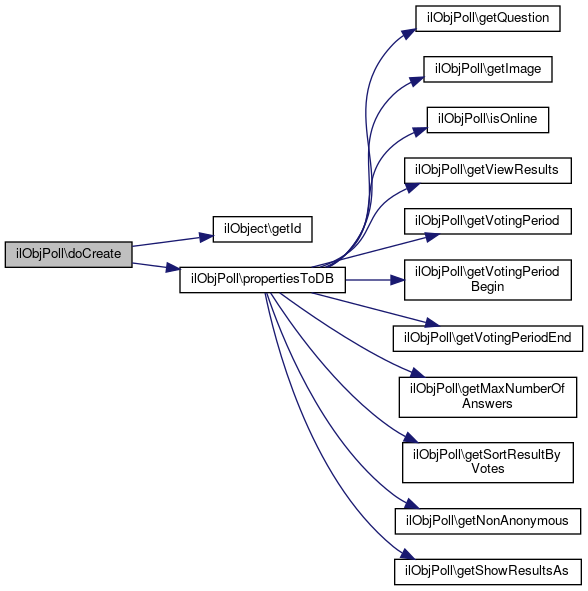 ilObjPoll\doCreate

ilObject\getId

ilObjPoll\propertiesToDB

ilObjPoll\getQuestion

ilObjPoll\getImage

ilObjPoll\isOnline

ilObjPoll\getViewResults

ilObjPoll\getVotingPeriod

ilObjPoll\getVotingPeriod Begin

ilObjPoll\getVotingPeriodEnd

ilObjPoll\getMaxNumberOf Answers

ilObjPoll\getSortResultBy Votes

ilObjPoll\getNonAnonymous

ilObjPoll\getShowResultsAs